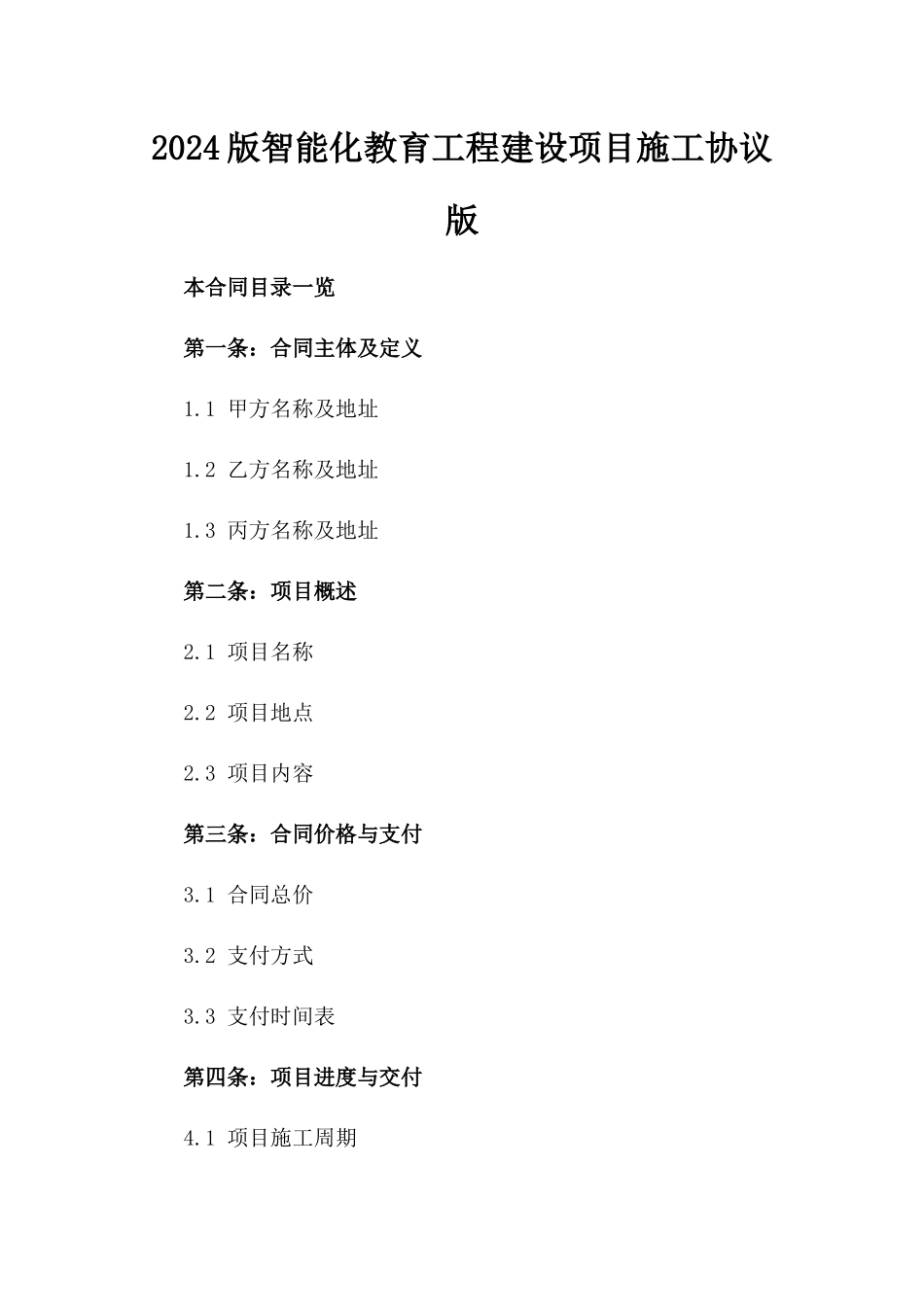 2024版智能化教育工程建设项目施工协议版

本合同目录一览

第一条：合同主体及定义

1.1 甲方名称及地址

1.2 乙方名称及地址

1.3 丙方名称及地址

第二条：项目概述

2.1 项目名称

2.2 项目地点

2.3 项目内容

第三条：合同价格与支付

3.1 合同总价

3.2 支付方式

3.3 支付时间表

第四条：项目进度与交付

4.1 项目施工周期